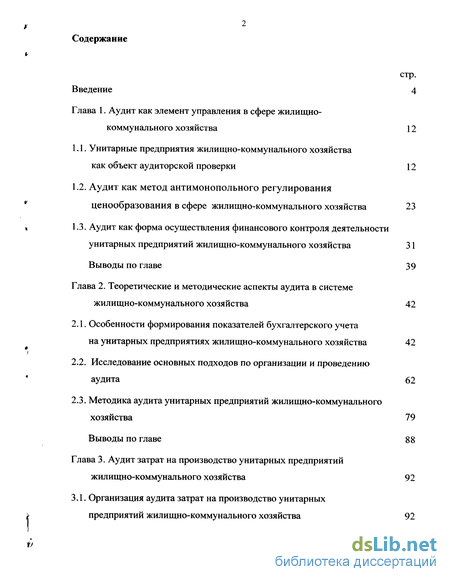 2

Содержание

стр.

Введение 4

Глава 1. Аудит как элемент управления в сфере жилищно-коммунального хозяйства 12

1.1. Унитарные предприятия жилищно-коммунального хозяйства как объект аудиторской проверки 12

1.2. Аудит как метод антимонопольного регулирования ценообразования в сфере жилищно-коммунального хозяйства 23

1.3. Аудит как форма осуществления финансового контроля деятельности унитарных предприятий жилищно-коммунального хозяйства 31

Выводы по главе 39

Глава 2. Теоретические и методические аспекты аудита в системе жилищно-коммунального хозяйства 42

2.1. Особенности формирования показателей бухгалтерского учета на унитарных предприятиях жилищно-коммунального хозяйства 42

2.2. Исследование основных подходов по организации и проведению аудита 62

2.3. Методика аудита унитарных предприятий жилищно-коммунального хозяйства 79

Выводы по главе 88

Глава 3. Аудит затрат на производство унитарных предприятий жилищно-коммунального хозяйства 92

3.1. Организация аудита затрат на производство унитарных предприятий жилищно-коммунального хозяйства 92

dsLib.net
библиотека диссертаций